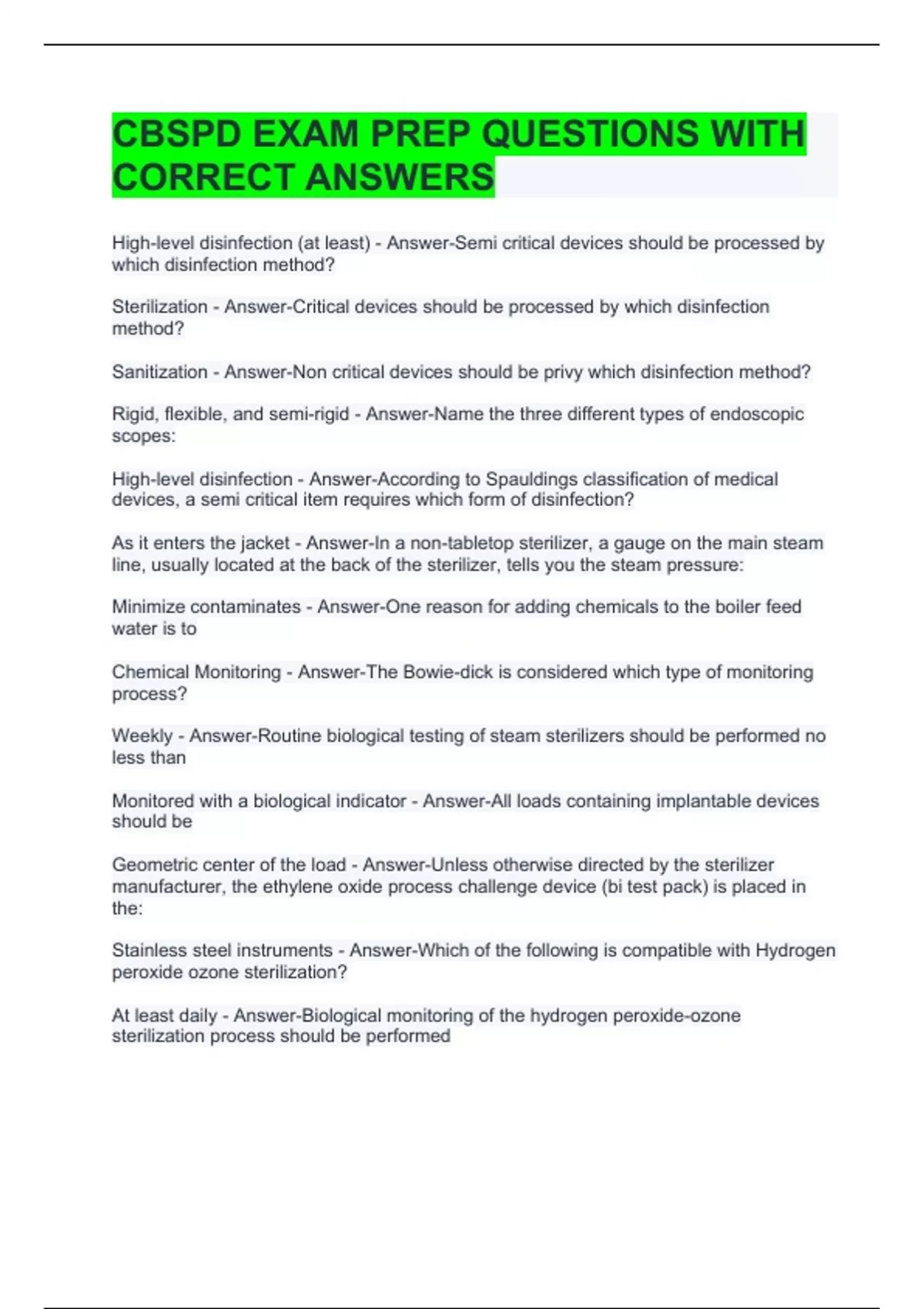 CBSPD EXAM PREP QUESTIONS WITH CORRECT ANSWERS

High-level disinfection (at least) - Answer-Semi critical devices should be processed by which disinfection method?

Sterilization - Answer-Critical devices should be processed by which disinfection method?

Sanitization - Answer-Non critical devices should be privy which disinfection method?

Rigid, flexible, and semi-rigid - Answer-Name the three different types of endoscopic scopes:

High-level disinfection - Answer-According to Spauldings classification of medical devices, a semi critical item requires which form of disinfection?

As it enters the jacket - Answer-In a non-tabletop sterilizer, a gauge on the main steam line, usually located at the back of the sterilizer, tells you the steam pressure:

Minimize contaminates - Answer-One reason for adding chemicals to the boiler feed water is to

Chemical Monitoring - Answer-The Bowie-dick is considered which type of monitoring process?

Weekly - Answer-Routine biological testing of steam sterilizers should be performed no less than

Monitored with a biological indicator - Answer-All loads containing implantable devices should be

Geometric center of the load - Answer-Unless otherwise directed by the sterilizer manufacturer, the ethylene oxide process challenge device (bi test pack) is placed in the:

Stainless steel instruments - Answer-Which of the following is compatible with Hydrogen peroxide ozone sterilization?

At least daily - Answer-Biological monitoring of the hydrogen peroxide-ozone sterilization process should be performed